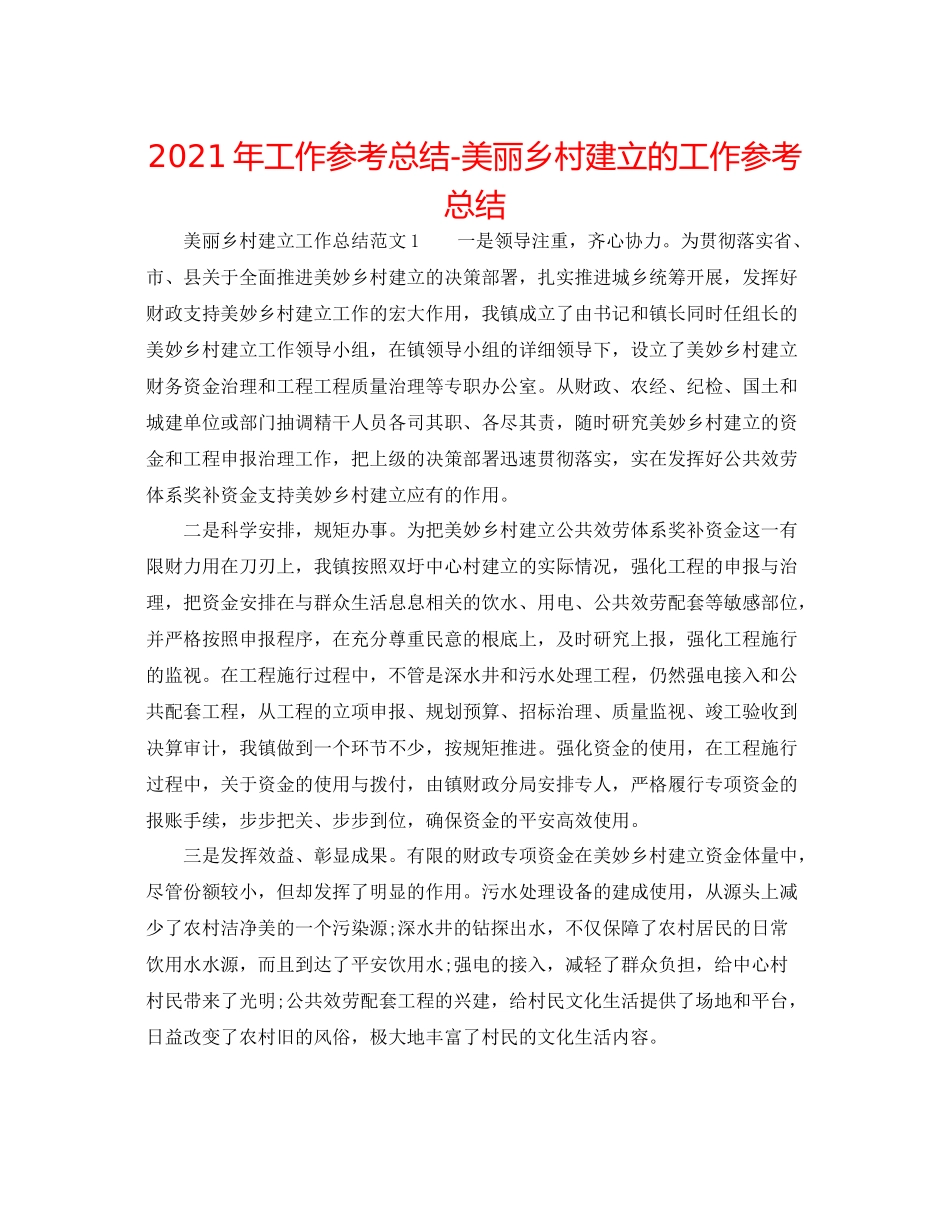 2021 年工作参考总结-美丽乡村建立的工作参考总结

美丽乡村建立工作总结范文 1　　一是领导注重，齐心协力。为贯彻落实省、市、县关于全面推进美妙乡村建立的决策部署，扎实推进城乡统筹开展，发挥好财政支持美妙乡村建立工作的宏大作用，我镇成立了由书记和镇长同时任组长的美妙乡村建立工作领导小组，在镇领导小组的详细领导下，设立了美妙乡村建立财务资金治理和工程工程质量治理等专职办公室。从财政、农经、纪检、国土和城建单位或部门抽调精干人员各司其职、各尽其责，随时研究美妙乡村建立的资金和工程申报治理工作，把上级的决策部署迅速贯彻落实，实在发挥好公共效劳体系奖补资金支持美妙乡村建立应有的作用。

二是科学安排，规矩办事。为把美妙乡村建立公共效劳体系奖补资金这一有限财力用在刀刃上，我镇按照双圩中心村建立的实际情况，强化工程的申报与治理，把资金安排在与群众生活息息相关的饮水、用电、公共效劳配套等敏感部位，并严格按照申报程序，在充分尊重民意的根底上，及时研究上报，强化工程施行的监视。在工程施行过程中，不管是深水井和污水处理工程，仍然强电接入和公共配套工程，从工程的立项申报、规划预算、招标治理、质量监视、竣工验收到决算审计，我镇做到一个环节不少，按规矩推进。强化资金的使用，在工程施行过程中，关于资金的使用与拨付，由镇财政分局安排专人，严格履行专项资金的报账手续，步步把关、步步到位，确保资金的平安高效使用。

三是发挥效益、彰显成果。有限的财政专项资金在美妙乡村建立资金体量中，尽管份额较小，但却发挥了明显的作用。污水处理设备的建成使用，从源头上减少了农村洁净美的一个污染源;深水井的钻探出水，不仅保障了农村居民的日常饮用水水源，而且到达了平安饮用水;强电的接入，减轻了群众负担，给中心村村民带来了光明;公共效劳配套工程的兴建，给村民文化生活提供了场地和平台，日益改变了农村旧的风俗，极大地丰富了村民的文化生活内容。